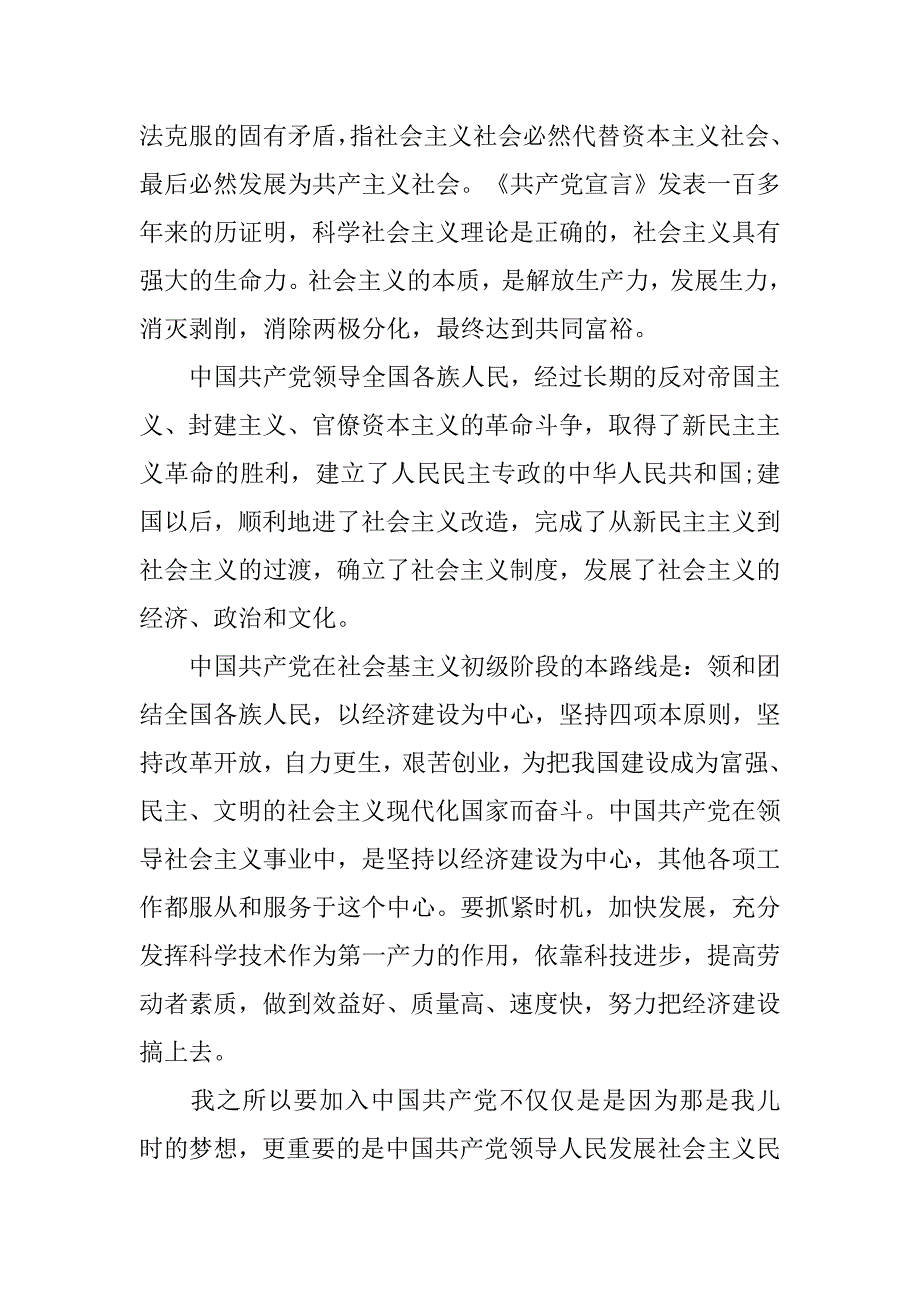 法克服的固有矛盾，指社会主义社会必然代替资本主义社会、最后必然发展为共产主义社会。《共产党宣言》发表一百多年来的历证明，科学社会主义理论是正确的，社会主义具有强大的生命力。社会主义的本质，是解放生产力，发展生力，消灭剥削，消除两极分化，最终达到共同富裕。

中国共产党领导全国各族人民，经过长期的反对帝国主义、封建主义、官僚资本主义的革命斗争，取得了新民主主义革命的胜利，建立了人民民主专政的中华人民共和国;建国以后，顺利地进了社会主义改造，完成了从新民主主义到社会主义的过渡，确立了社会主义制度，发展了社会主义的经济、政治和文化。

中国共产党在社会基主义初级阶段的本路线是：领和团结全国各族人民，以经济建设为中心，坚持四项本原则，坚持改革开放，自力更生，艰苦创业，为把我国建设成为富强、民主、文明的社会主义现代化国家而奋斗。中国共产党在领导社会主义事业中，是坚持以经济建设为中心，其他各项工作都服从和服务于这个中心。要抓紧时机，加快发展，充分发挥科学技术作为第一产力的作用，依靠科技进步，提高劳动者素质，做到效益好、质量高、速度快，努力把经济建设搞上去。

我之所以要加入中国共产党不仅仅是是因为那是我儿时的梦想，更重要的是中国共产党领导人民发展社会主义民